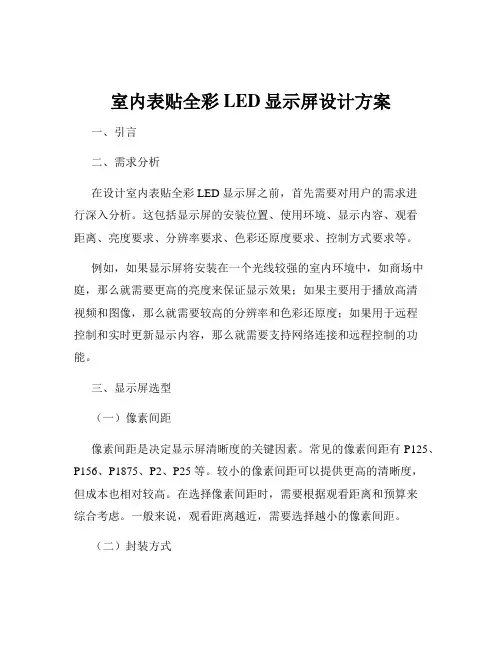 室内表贴全彩 LED 显示屏设计方案

一、引言

二、需求分析

在设计室内表贴全彩 LED 显示屏之前，首先需要对用户的需求进行深入分析。这包括显示屏的安装位置、使用环境、显示内容、观看距离、亮度要求、分辨率要求、色彩还原度要求、控制方式要求等。

例如，如果显示屏将安装在一个光线较强的室内环境中，如商场中庭，那么就需要更高的亮度来保证显示效果；如果主要用于播放高清视频和图像，那么就需要较高的分辨率和色彩还原度；如果用于远程控制和实时更新显示内容，那么就需要支持网络连接和远程控制的功能。

三、显示屏选型

（一）像素间距

像素间距是决定显示屏清晰度的关键因素。常见的像素间距有 P125、P156、P1875、P2、P25 等。较小的像素间距可以提供更高的清晰度，但成本也相对较高。在选择像素间距时，需要根据观看距离和预算来综合考虑。一般来说，观看距离越近，需要选择越小的像素间距。

（二）封装方式